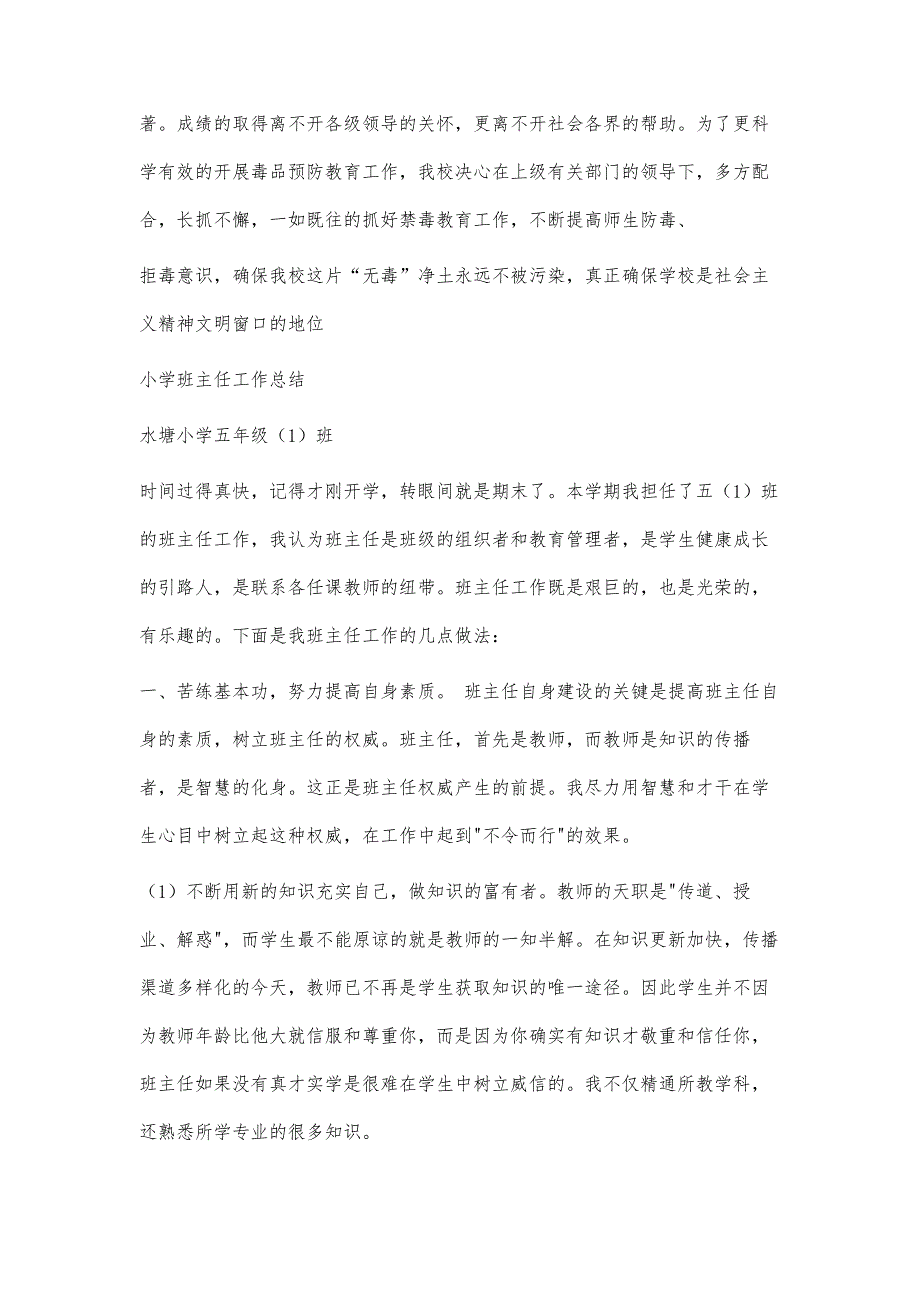 著。成绩的取得离不开各级领导的关怀，更离不开社会各界的帮助。为了更科学有效的开展毒品预防教育工作，我校决心在上级有关部门的领导下，多方配合，长抓不懈，一如既往的抓好禁毒教育工作，不断提高师生防毒、

拒毒意识，确保我校这片“无毒”净土永远不被污染，真正确保学校是社会主义精神文明窗口的地位

小学班主任工作总结

水塘小学五年级（1）班

时间过得真快，记得才刚开学，转眼间就是期末了。本学期我担任了五（1）班的班主任工作，我认为班主任是班级的组织者和教育管理者，是学生健康成长的引路人，是联系各任课教师的纽带。班主任工作既是艰巨的，也是光荣的，有乐趣的。下面是我班主任工作的几点做法：

一、苦练基本功，努力提高自身素质。 班主任自身建设的关键是提高班主任自身的素质，树立班主任的权威。班主任，首先是教师，而教师是知识的传播者，是智慧的化身。这正是班主任权威产生的前提。我尽力用智慧和才干在学生心目中树立起这种权威，在工作中起到"不令而行"的效果。

（1）不断用新的知识充实自己，做知识的富有者。教师的天职是"传道、授业、解惑"，而学生最不能原谅的就是教师的一知半解。在知识更新加快，传播渠道多样化的今天，教师已不再是学生获取知识的唯一途径。因此学生并不因为教师年龄比他大就信服和尊重你，而是因为你确实有知识才敬重和信任你，班主任如果没有真才实学是很难在学生中树立威信的。我不仅精通所教学科，还熟悉所学专业的很多知识。